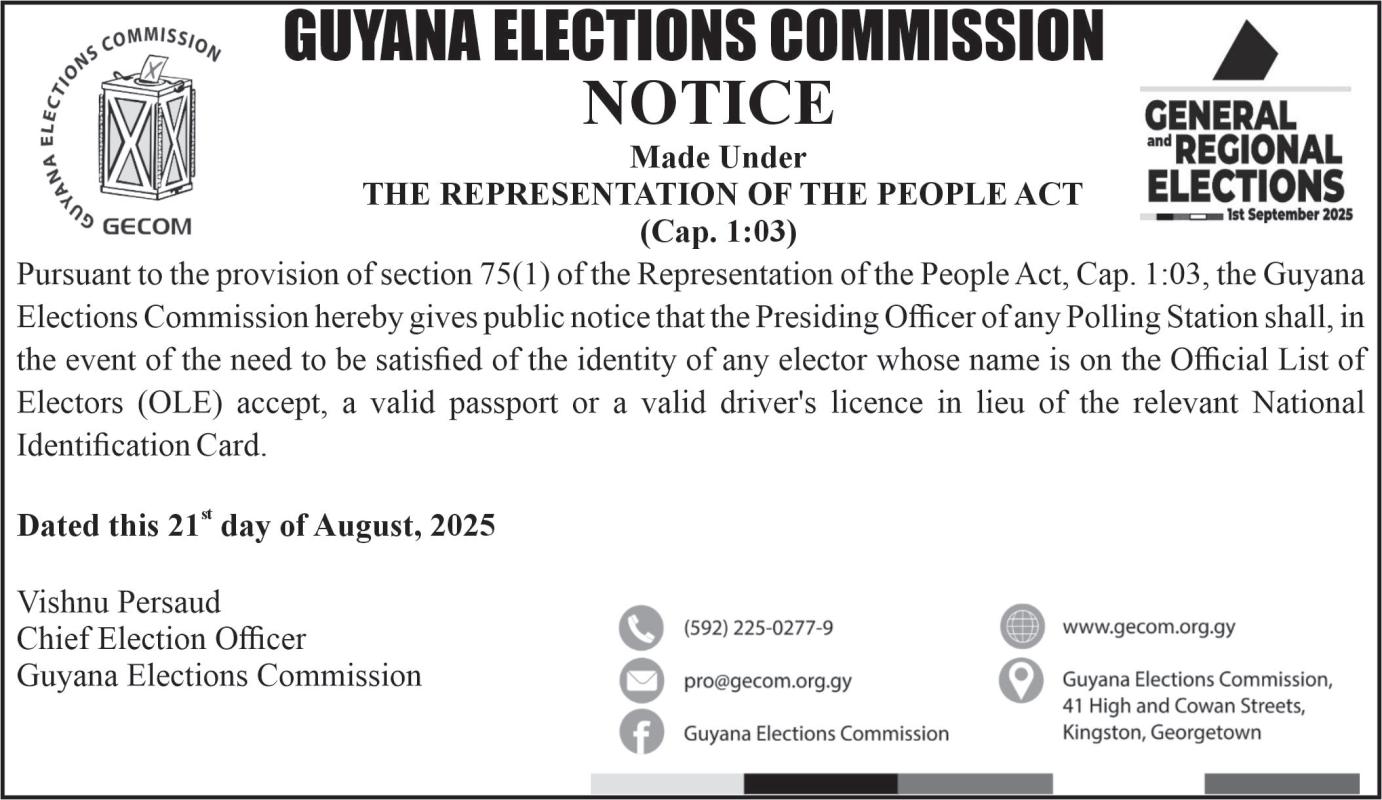 GUYANA ELECTIONS COMMISSION
GECOM

GUYANA ELECTIONS COMMISSION
NOTICE
Made Under
THE REPRESENTATION OF THE PEOPLE ACT
(Cap. 1:03)

GENERAL and REGIONAL ELECTIONS
1st September 2025

Pursuant to the provision of section 75(1) of the Representation of the People Act, Cap. 1:03, the Guyana Elections Commission hereby gives public notice that the Presiding Officer of any Polling Station shall, in the event of the need to be satisfied of the identity of any elector whose name is on the Official List of Electors (OLE) accept, a valid passport or a valid driver's licence in lieu of the relevant National Identification Card.

Dated this 21$^{st}$ day of August, 2025

Vishnu Persaud
Chief Election Officer
Guyana Elections Commission

(592) 225-0277-9
pro@gecom.org.gy
Guyana Elections Commission
www.gecom.org.gy
Guyana Elections Commission, 41 High and Cowan Streets, Kingston, Georgetown